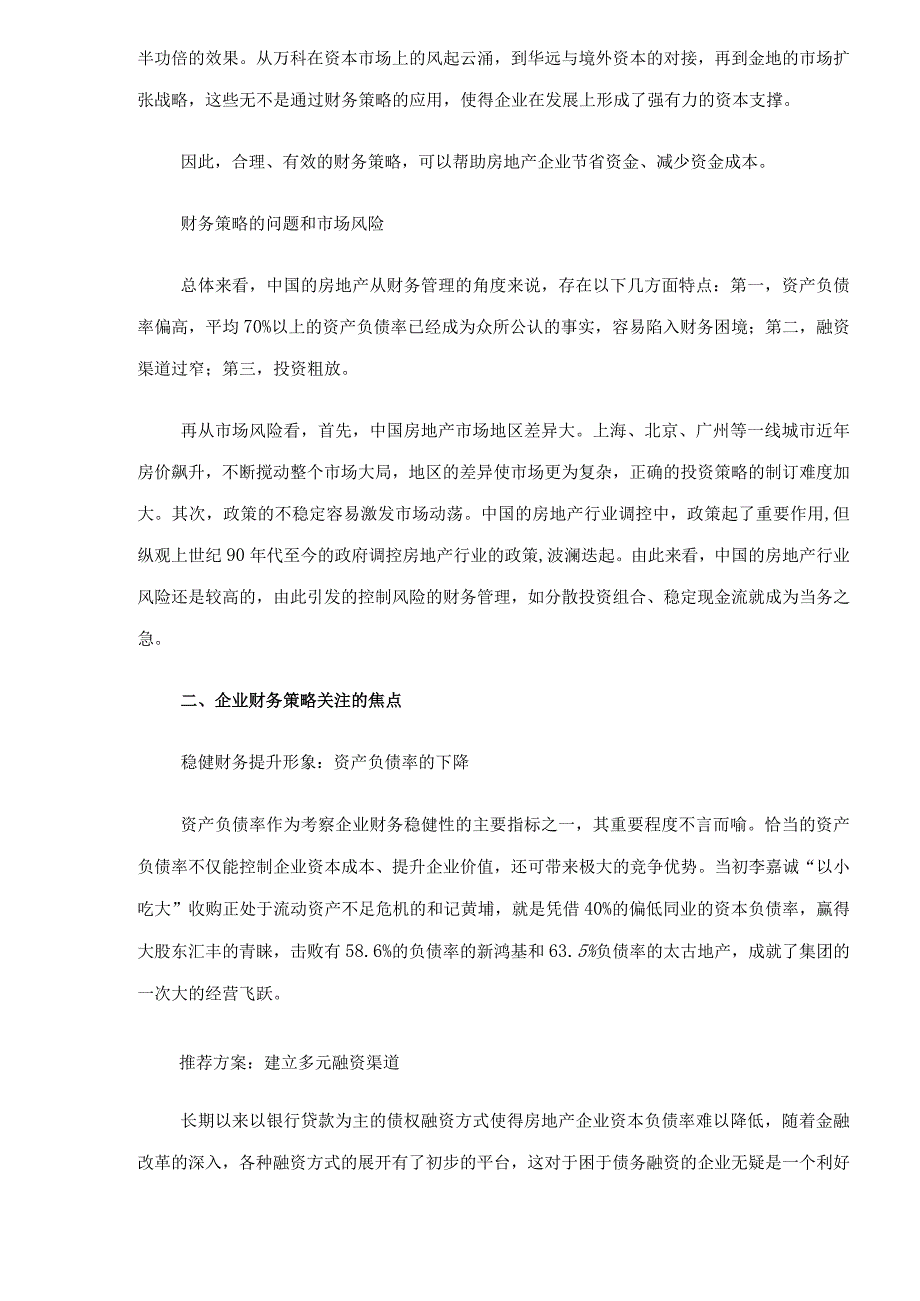 半功倍的效果。从万科在资本市场上的风起云涌，到华远与境外资本的对接，再到金地的市场扩张战略，这些无不是通过财务策略的应用，使得企业在发展上形成了强有力的资本支撑。

因此，合理、有效的财务策略，可以帮助房地产企业节省资金、减少资金成本。

财务策略的问题和市场风险

总体来看，中国的房地产从财务管理的角度来说，存在以下几方面特点：第一，资产负债率偏高，平均70%以上的资产负债率已经成为众所公认的事实，容易陷入财务困境；第二，融资渠道过窄；第三，投资粗放。

再从市场风险看，首先，中国房地产市场地区差异大。上海、北京、广州等一线城市近年房价飙升，不断搅动整个市场大局，地区的差异使市场更为复杂，正确的投资策略的制订难度加大。其次，政策的不稳定容易激发市场动荡。中国的房地产行业调控中，政策起了重要作用,但纵观上世纪90年代至今的政府调控房地产行业的政策,波澜迭起。由此来看，中国的房地产行业风险还是较高的，由此引发的控制风险的财务管理，如分散投资组合、稳定现金流就成为当务之急。

二、企业财务策略关注的焦点

稳健财务提升形象：资产负债率的下降

资产负债率作为考察企业财务稳健性的主要指标之一，其重要程度不言而喻。恰当的资产负债率不仅能控制企业资本成本、提升企业价值，还可带来极大的竞争优势。当初李嘉诚“以小吃大”收购正处于流动资产不足危机的和记黄埔，就是凭借40%的偏低同业的资本负债率，赢得大股东汇丰的青睐，击败有58.6%的负债率的新鸿基和63.5%负债率的太古地产，成就了集团的一次大的经营飞跃。

推荐方案：建立多元融资渠道

长期以来以银行贷款为主的债权融资方式使得房地产企业资本负债率难以降低，随着金融改革的深入，各种融资方式的展开有了初步的平台，这对于困于债务融资的企业无疑是一个利好